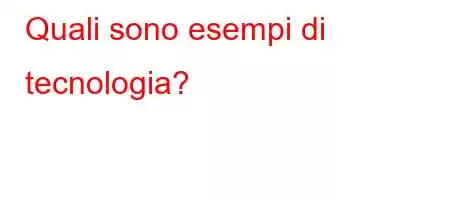 Quali sono esempi di tecnologia?